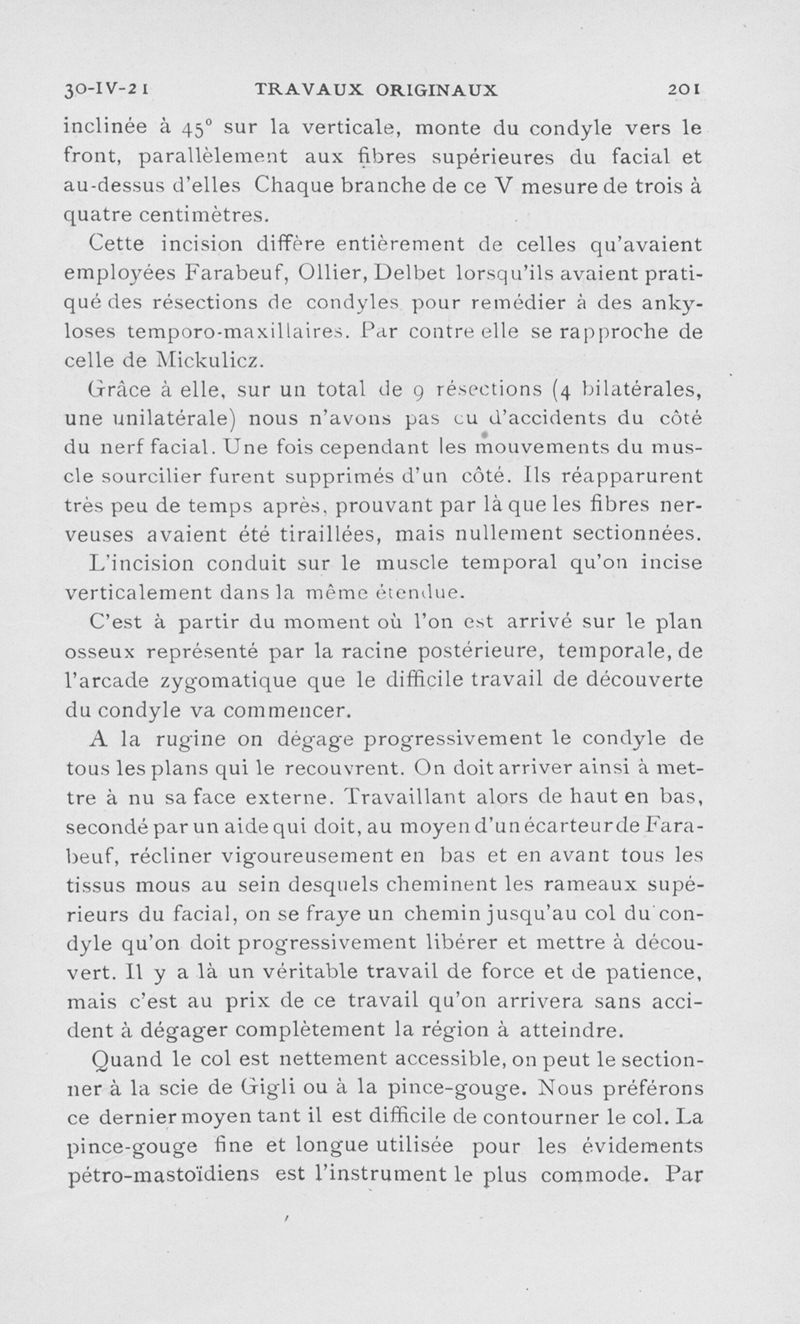 30-IV-21 TRAVAUX ORIGINAUX 201

inclinée à 45° sur la verticale, monte du condyle vers le front, parallèlement aux fibres supérieures du facial et au-dessus d'elles Chaque branche de ce V mesure de trois à quatre centimètres.

Cette incision diffère entièrement de celles qu'avaient employées Farabeuf, Ollier, Delbet lorsqu'ils avaient pratiqué des résections de condyles pour remédier à des ankyloses temporo-maxillaires. Par contre elle se rapproche de celle de Mickulicz.

Grâce à elle, sur un total de 9 résections (4 bilatérales, une unilatérale) nous n'avons pas eu d'accidents du côté du nerf facial. Une fois cependant les mouvements du muscle sourcilier furent supprimés d'un côté. Ils réapparurent très peu de temps après, prouvant par là que les fibres nerveuses avaient été tiraillées, mais nullement sectionnées.

L'incision conduit sur le muscle temporal qu'on incise verticalement dans la même étendue.

C'est à partir du moment où l'on est arrivé sur le plan osseux représenté par la racine postérieure, temporale, de l'arcade zygomatique que le difficile travail de découverte du condyle va commencer.

A la rugine on dégage progressivement le condyle de tous les plans qui le recouvrent. On doit arriver ainsi à mettre à nu sa face externe. Travaillant alors de haut en bas, secondé par un aide qui doit, au moyen d'un écarteur de Farabeuf, récliner vigoureusement en bas et en avant tous les tissus mous au sein desquels cheminent les rameaux supérieurs du facial, on se fraye un chemin jusqu'au col du condyle qu'on doit progressivement libérer et mettre à découvert. Il y a là un véritable travail de force et de patience, mais c'est au prix de ce travail qu'on arrivera sans accident à dégager complètement la région à atteindre.

Quand le col est nettement accessible, on peut le sectionner à la scie de Gigli ou à la pince-gouge. Nous préférons ce dernier moyen tant il est difficile de contourner le col. La pince-gouge fine et longue utilisée pour les évidements pétro-mastoïdiens est l'instrument le plus commode. Par